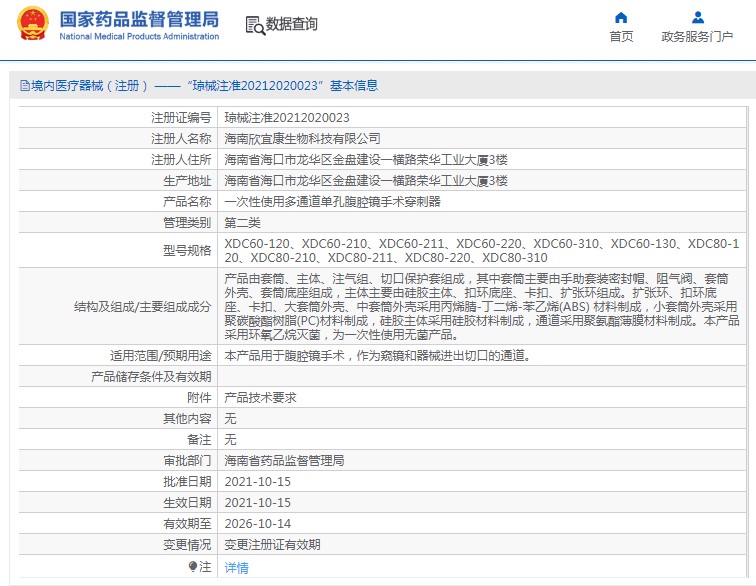 国家药品监督管理局
National Medical Products Administration

数据查询

首页

政务服务门户

境内医疗器械（注册）——“琼械注准20212020023”基本信息

| | |
|---|---|
| 注册证编号 | 琼械注准20212020023 |
| 注册人名称 | 海南欣宜康生物科技有限公司 |
| 注册人住所 | 海南省海口市龙华区金盘建设一横路荣华工业大厦3楼 |
| 生产地址 | 海南省海口市龙华区金盘建设一横路荣华工业大厦3楼 |
| 产品名称 | 一次性使用多通道单孔腹腔镜手术穿刺器 |
| 管理类别 | 第二类 |
| 型号规格 | XDC60-120、XDC60-210、XDC60-211、XDC60-220、XDC60-310、XDC60-130、XDC80-120、XDC80-210、XDC80-211、XDC80-220、XDC80-310 |
| 结构及组成/主要组成成分 | 产品由套筒、主体、注气组、切口保护套组成，其中套筒主要由手助套装密封帽、阻气阀、套筒外壳、套筒底座组成，主体主要由硅胶主体、扣环底座、卡扣、扩张环组成。扩张环、扣环底座、卡扣、大套筒外壳、中套筒外壳采用丙烯腈-丁二烯-苯乙烯(ABS) 材料制成，小套筒外壳采用聚碳酸酯树脂(PC)材料制成，硅胶主体采用硅胶材料制成，通道采用聚氨酯薄膜材料制成。本产品采用环氧乙烷灭菌，为一次性使用无菌产品。 |
| 适用范围/预期用途 | 本产品用于腹腔镜手术，作为窥镜和器械进出切口的通道。 |
| 产品储存条件及有效期 | |
| 附件 | 产品技术要求 |
| 其他内容 | 无 |
| 备注 | 无 |
| 审批部门 | 海南省药品监督管理局 |
| 批准日期 | 2021-10-15 |
| 生效日期 | 2021-10-15 |
| 有效期至 | 2026-10-14 |
| 变更情况 | 变更注册证有效期 |
| 注 | 详情 |